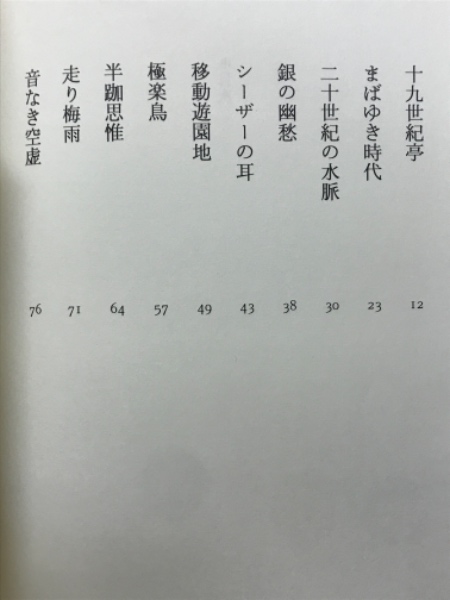 十九世紀亭 12
まばゆき時代 23
二十世紀の水脈 30
銀の幽愁 38
シーザーの耳 43
移動遊園地 49
極楽鳥 57
半跏思惟 64
走り梅雨 71
音なき空虚 76